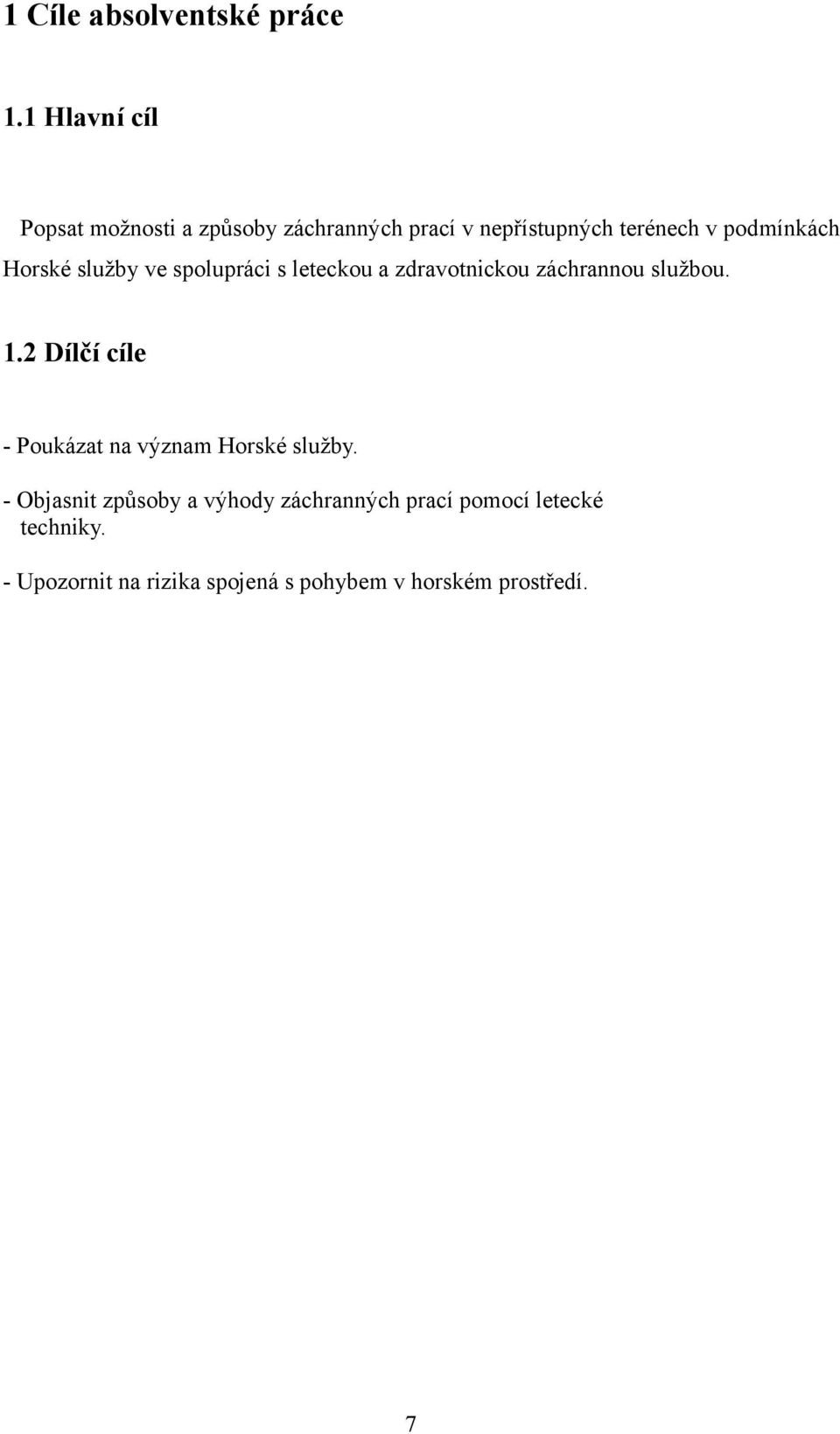 1 Cíle absolventské práce

1.1 Hlavní cíl

Popsat možnosti a způsoby záchranných prací v nepřístupných terénech v podmínkách Horské služby ve spolupráci s leteckou a zdravotnickou záchrannou službou.

1.2 Dílčí cíle

- Poukázat na význam Horské služby.

- Objasnit způsoby a výhody záchranných prací pomocí letecké techniky.

- Upozornit na rizika spojená s pohybem v horském prostředí.

7